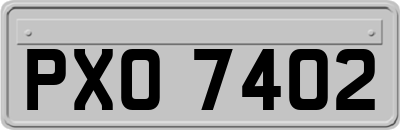 PXO 7402